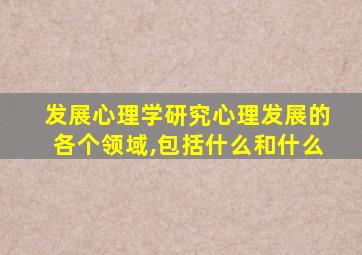 发展心理学研究心理发展的各个领域,包括什么和什么